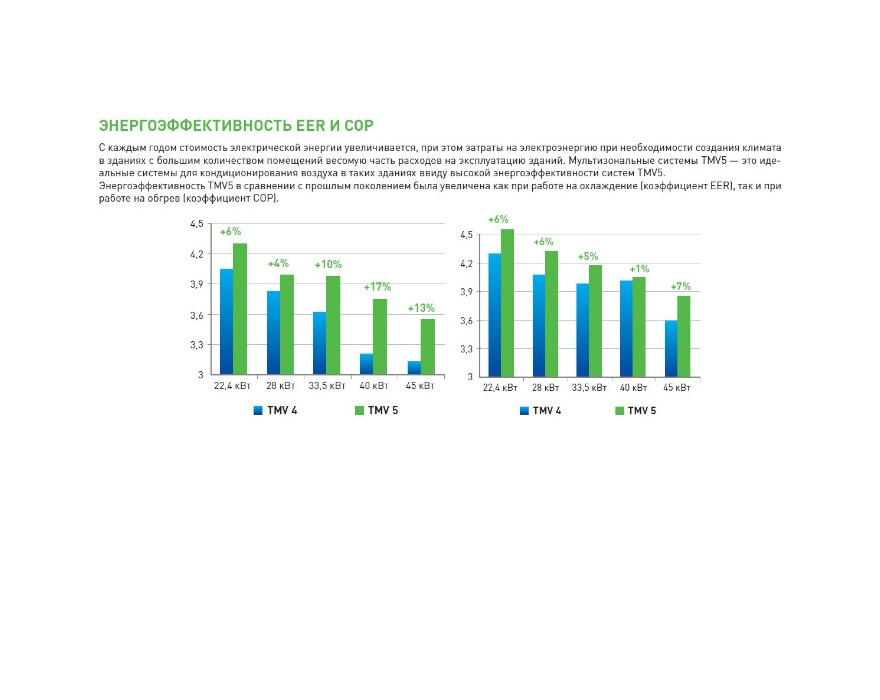 ЭНЕРГОЭФФЕКТИВНОСТЬ EER И COP

С каждым годом стоимость электрической энергии увеличивается, при этом затраты на электроэнергию при необходимости создания климата в зданиях с большим количеством помещений весомую часть расходов на эксплуатацию зданий. Мультизональные системы TMV5 — это идеальные системы для кондиционирования воздуха в таких зданиях ввиду высокой энергоэффективности систем TMV5.
Энергоэффективность TMV5 в сравнении с прошлым поколением была увеличена как при работе на охлаждение (коэффициент EER), так и при работе на обгрев (коэффициент COP).

4,5
4,2
3,9
3,6
3,3
3
+6%
+4%
+10%
+17%
+13%
22,4 кВт
28 кВт
33,5 кВт
40 кВт
45 кВт
TMV 4
TMV 5

4,5
4,2
3,9
3,6
3,3
3
+6%
+6%
+5%
+1%
+7%
22,4 кВт
28 кВт
33,5 кВт
40 кВт
45 кВт
TMV 4
TMV 5